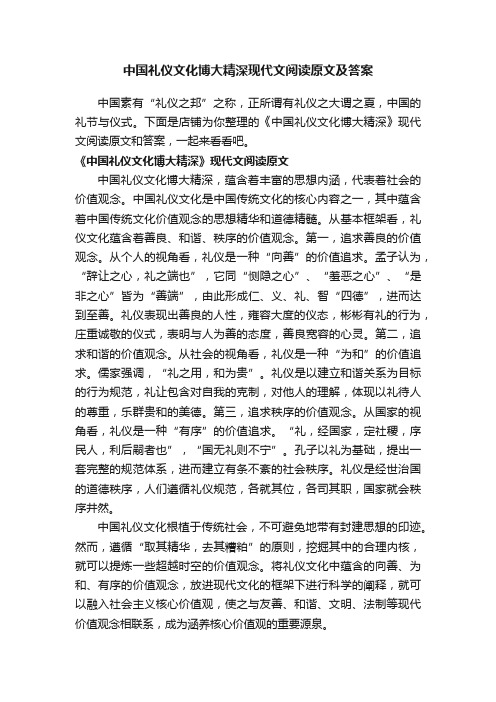 中国礼仪文化博大精深现代文阅读原文及答案

中国素有“礼仪之邦”之称，正所谓有礼仪之大谓之夏，中国的礼节与仪式。下面是店铺为你整理的《中国礼仪文化博大精深》现代文阅读原文和答案，一起来看看吧。

《中国礼仪文化博大精深》现代文阅读原文

中国礼仪文化博大精深，蕴含着丰富的思想内涵，代表着社会的价值观念。中国礼仪文化是中国传统文化的核心内容之一，其中蕴含着中国传统文化价值观念的思想精华和道德精髓。从基本框架看，礼仪文化蕴含着善良、和谐、秩序的价值观念。第一，追求善良的价值观念。从个人的视角看，礼仪是一种“向善”的价值追求。孟子认为，“辞让之心，礼之端也”，它同“恻隐之心”、“羞恶之心”、“是非之心”皆为“善端”，由此形成仁、义、礼、智“四德”，进而达到至善。礼仪表现出善良的人性，雍容大度的仪态，彬彬有礼的行为，庄重诚敬的仪式，表明与人为善的态度，善良宽容的心灵。第二，追求和谐的价值观念。从社会的视角看，礼仪是一种“为和”的价值追求。儒家强调，“礼之用，和为贵”。礼仪是以建立和谐关系为目标的行为规范，礼让包含对自我的克制，对他人的理解，体现以礼待人的尊重，乐群贵和的美德。第三，追求秩序的价值观念。从国家的视角看，礼仪是一种“有序”的价值追求。“礼，经国家，定社稷，序民人，利后嗣者也”，“国无礼则不宁”。孔子以礼为基础，提出一套完整的规范体系，进而建立有条不紊的社会秩序。礼仪是经世治国的道德秩序，人们遵循礼仪规范，各就其位，各司其职，国家就会秩序井然。

中国礼仪文化根植于传统社会，不可避免地带有封建思想的印迹。然而，遵循“取其精华，去其糟粕”的原则，挖掘其中的合理内核，就可以提炼一些超越时空的价值观念。将礼仪文化中蕴含的向善、为和、有序的价值观念，放进现代文化的框架下进行科学的阐释，就可以融入社会主义核心价值观，使之与友善、和谐、文明、法制等现代价值观念相联系，成为涵养核心价值观的重要源泉。